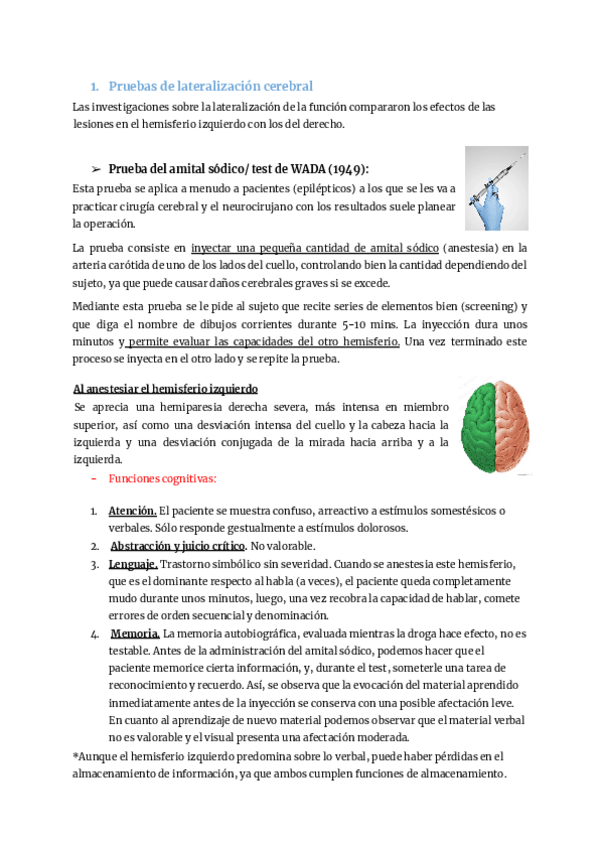 1. Pruebas de lateralización cerebral

Las investigaciones sobre la lateralización de la función compararon los efectos de las lesiones en el hemisferio izquierdo con los del derecho.

➢ Prueba del amital sódico/ test de WADA (1949):

Esta prueba se aplica a menudo a pacientes (epilépticos) a los que se les va a practicar cirugía cerebral y el neurocirujano con los resultados suele planear la operación.

La prueba consiste en inyectar una pequeña cantidad de amital sódico (anestesia) en la arteria carótida de uno de los lados del cuello, controlando bien la cantidad dependiendo del sujeto, ya que puede causar daños cerebrales graves si se excede.

Mediante esta prueba se le pide al sujeto que recite series de elementos bien (screening) y que diga el nombre de dibujos corrientes durante 5-10 mins. La inyección dura unos minutos y permite evaluar las capacidades del otro hemisferio. Una vez terminado este proceso se inyecta en el otro lado y se repite la prueba.

Al anestesiar el hemisferio izquierdo

Se aprecia una hemiparesia derecha severa, más intensa en miembro superior, así como una desviación intensa del cuello y la cabeza hacia la izquierda y una desviación conjugada de la mirada hacia arriba y a la izquierda.

- Funciones cognitivas:

1. Atención. El paciente se muestra confuso, arreactivo a estímulos somestésicos o verbales. Sólo responde gestualmente a estímulos dolorosos.
2. Abstracción y juicio crítico. No valorable.
3. Lenguaje. Trastorno simbólico sin severidad. Cuando se anestesia este hemisferio, que es el dominante respecto al habla (a veces), el paciente queda completamente mudo durante unos minutos, luego, una vez recobra la capacidad de hablar, comete errores de orden secuencial y denominación.
4. Memoria. La memoria autobiográfica, evaluada mientras la droga hace efecto, no es testable. Antes de la administración del amital sódico, podemos hacer que el paciente memorice cierta información, y, durante el test, someterle una tarea de reconocimiento y recuerdo. Así, se observa que la evocación del material aprendido inmediatamente antes de la inyección se conserva con una posible afectación leve. En cuanto al aprendizaje de nuevo material podemos observar que el material verbal no es valorable y el visual presenta una afectación moderada.

*Aunque el hemisferio izquierdo predomina sobre lo verbal, puede haber pérdidas en el almacenamiento de información, ya que ambos cumplen funciones de almacenamiento.